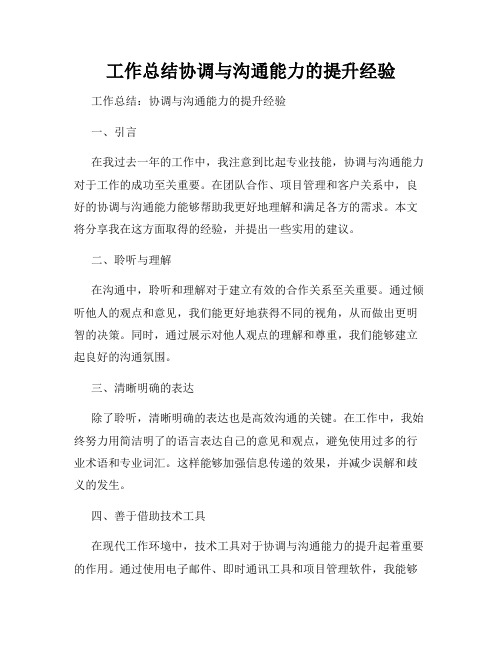 工作总结协调与沟通能力的提升经验

工作总结：协调与沟通能力的提升经验

一、引言

在我过去一年的工作中，我注意到比起专业技能，协调与沟通能力对于工作的成功至关重要。在团队合作、项目管理和客户关系中，良好的协调与沟通能力能够帮助我更好地理解和满足各方的需求。本文将分享我在这方面取得的经验，并提出一些实用的建议。

二、聆听与理解

在沟通中，聆听和理解对于建立有效的合作关系至关重要。通过倾听他人的观点和意见，我们能更好地获得不同的视角，从而做出更明智的决策。同时，通过展示对他人观点的理解和尊重，我们能够建立起良好的沟通氛围。

三、清晰明确的表达

除了聆听，清晰明确的表达也是高效沟通的关键。在工作中，我始终努力用简洁明了的语言表达自己的意见和观点，避免使用过多的行业术语和专业词汇。这样能够加强信息传递的效果，并减少误解和歧义的发生。

四、善于借助技术工具

在现代工作环境中，技术工具对于协调与沟通能力的提升起着重要的作用。通过使用电子邮件、即时通讯工具和项目管理软件，我能够